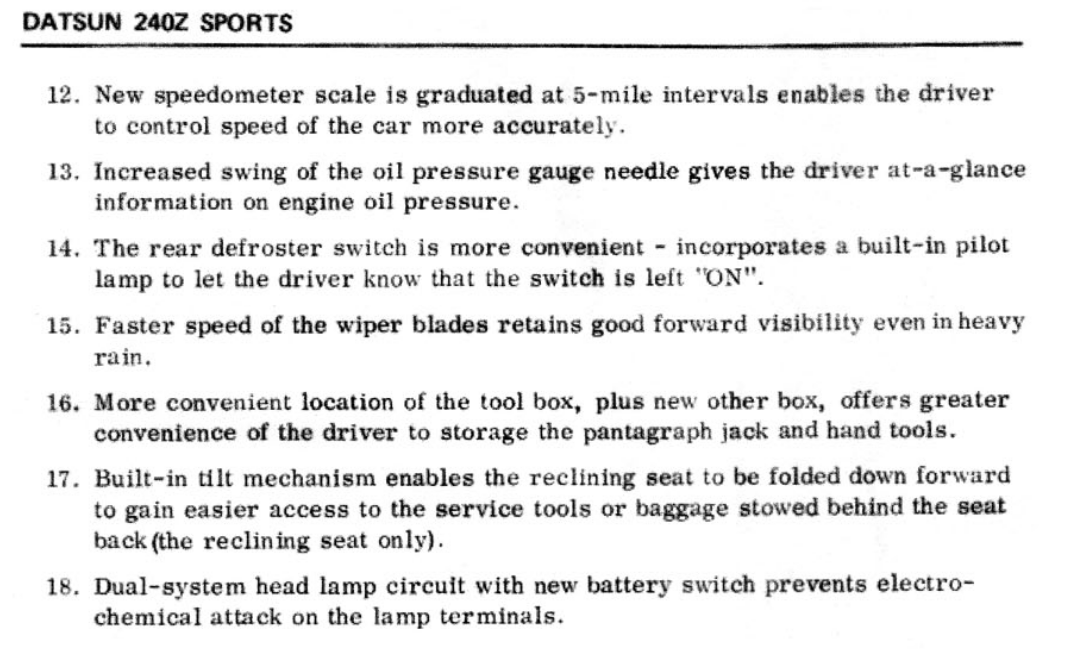 DATSUN 240Z SPORTS

12. New speedometer scale is graduated at 5-mile intervals enables the driver to control speed of the car more accurately.

13. Increased swing of the oil pressure gauge needle gives the driver at-a-glance information on engine oil pressure.

14. The rear defroster switch is more convenient - incorporates a built-in pilot lamp to let the driver know that the switch is left "ON".

15. Faster speed of the wiper blades retains good forward visibility even in heavy rain.

16. More convenient location of the tool box, plus new other box, offers greater convenience of the driver to storage the pantagraph jack and hand tools.

17. Built-in tilt mechanism enables the reclining seat to be folded down forward to gain easier access to the service tools or baggage stowed behind the seat back (the reclining seat only).

18. Dual-system head lamp circuit with new battery switch prevents electrochemical attack on the lamp terminals.